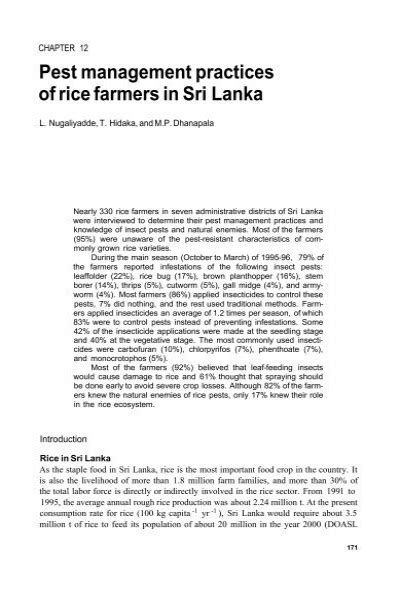 CHAPTER 12

Pest management practices of rice farmers in Sri Lanka

L. Nugaliyadde, T. Hidaka, and M.P. Dhanapala

Nearly 330 rice farmers in seven administrative districts of Sri Lanka were interviewed to determine their pest management practices and knowledge of insect pests and natural enemies. Most of the farmers (95%) were unaware of the pest-resistant characteristics of commonly grown rice varieties.

During the main season (October to March) of 1995-96, 79% of the farmers reported infestations of the following insect pests: leaffolder (22%), rice bug (17%), brown planthopper (16%), stem borer (14%), thrips (5%), cutworm (5%), gall midge (4%), and armyworm (4%). Most farmers (86%) applied insecticides to control these pests, 7% did nothing, and the rest used traditional methods. Farmers applied insecticides an average of 1.2 times per season, of which 83% were to control pests instead of preventing infestations. Some 42% of the insecticide applications were made at the seedling stage and 40% at the vegetative stage. The most commonly used insecticides were carbofuran (10%), chlorpyrifos (7%), phenthoate (7%), and monocrotophos (5%).

Most of the farmers (92%) believed that leaf-feeding insects would cause damage to rice and 61% thought that spraying should be done early to avoid severe crop losses. Although 82% of the farmers knew the natural enemies of rice pests, only 17% knew their role in the rice ecosystem.

Introduction

Rice in Sri Lanka

As the staple food in Sri Lanka, rice is the most important food crop in the country. It is also the livelihood of more than 1.8 million farm families, and more than 30% of the total labor force is directly or indirectly involved in the rice sector. From 1991 to 1995, the average annual rough rice production was about 2.24 million t. At the present consumption rate for rice (100 kg capita$^{-1}$ yr$^{-1}$), Sri Lanka would require about 3.5 million t of rice to feed its population of about 20 million in the year 2000 (DOASL

171